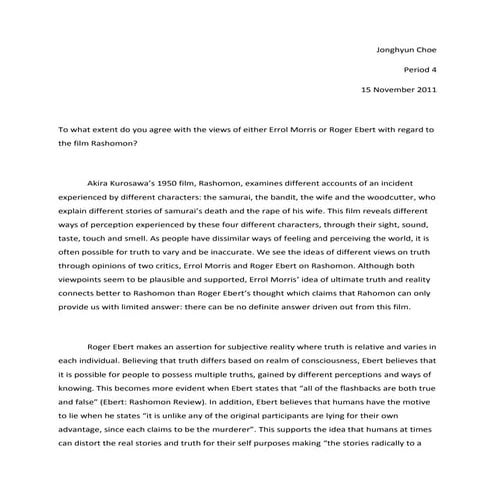 Jonghyun Choe

Period 4

15 November 2011

To what extent do you agree with the views of either Errol Morris or Roger Ebert with regard to the film Rashomon?

Akira Kurosawa's 1950 film, Rashomon, examines different accounts of an incident experienced by different characters: the samurai, the bandit, the wife and the woodcutter, who explain different stories of samurai's death and the rape of his wife. This film reveals different ways of perception experienced by these four different characters, through their sight, sound, taste, touch and smell. As people have dissimilar ways of feeling and perceiving the world, it is often possible for truth to vary and be inaccurate. We see the ideas of different views on truth through opinions of two critics, Errol Morris and Roger Ebert on Rashomon. Although both viewpoints seem to be plausible and supported, Errol Morris' idea of ultimate truth and reality connects better to Rashomon than Roger Ebert's thought which claims that Rahomon can only provide us with limited answer: there can be no definite answer driven out from this film.

Roger Ebert makes an assertion for subjective reality where truth is relative and varies in each individual. Believing that truth differs based on realm of consciousness, Ebert believes that it is possible for people to possess multiple truths, gained by different perceptions and ways of knowing. This becomes more evident when Ebert states that "all of the flashbacks are both true and false" (Ebert: Rashomon Review). In addition, Ebert believes that humans have the motive to lie when he states "it is unlike any of the original participants are lying for their own advantage, since each claims to be the murderer". This supports the idea that humans at times can distort the real stories and truth for their self purposes making "the stories radically to a